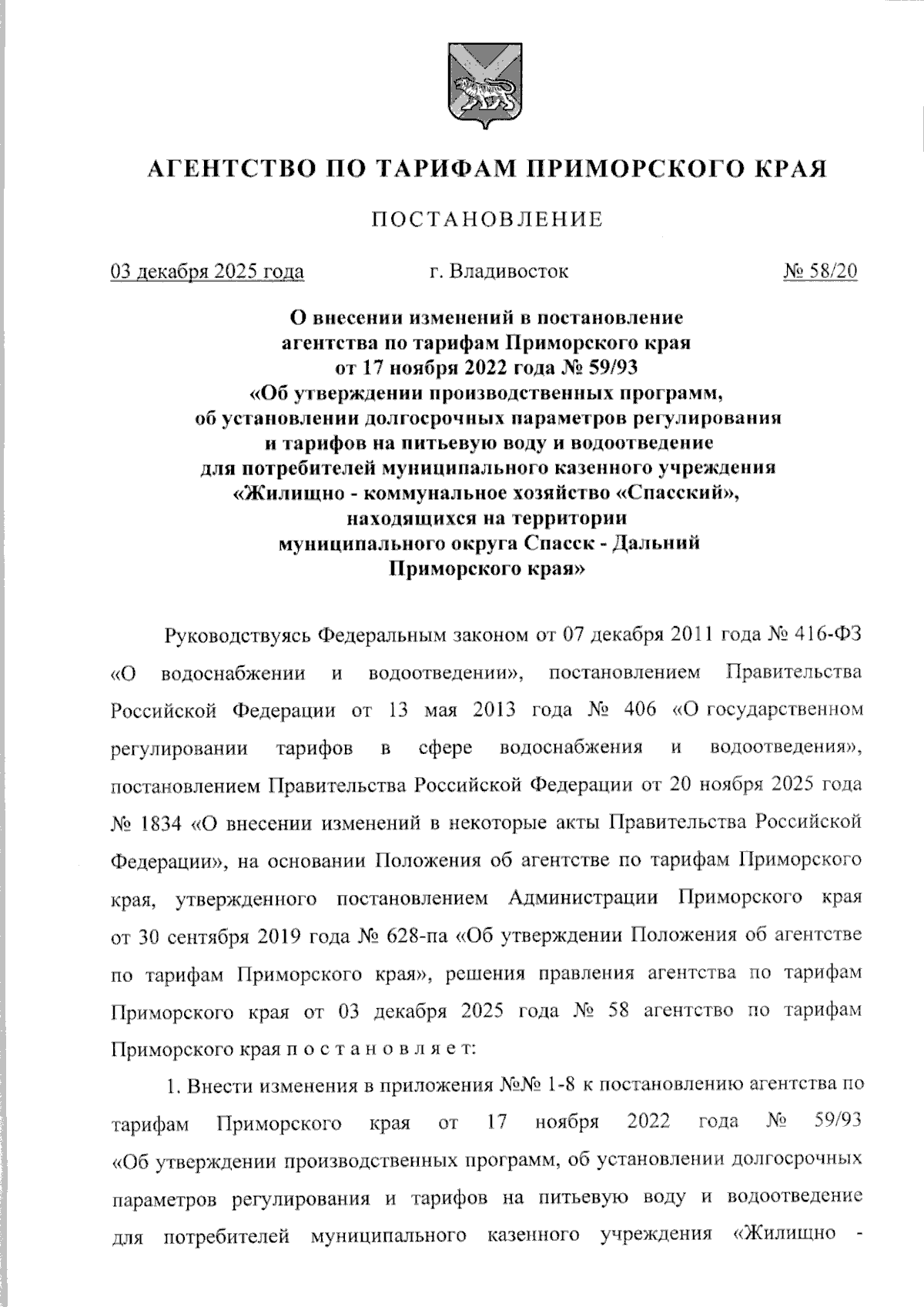 АГЕНТСТВО ПО ТАРИФАМ ПРИМОРСКОГО КРАЯ

ПОСТАНОВЛЕНИЕ

03 декабря 2025 года г. Владивосток № 58/20

О внесении изменений в постановление агентства по тарифам Приморского края от 17 ноября 2022 года № 59/93 «Об утверждении производственных программ, об установлении долгосрочных параметров регулирования и тарифов на питьевую воду и водоотведение для потребителей муниципального казенного учреждения «Жилищно - коммунальное хозяйство «Спасский», находящихся на территории муниципального округа Спасск - Дальний Приморского края»

Руководствуясь Федеральным законом от 07 декабря 2011 года № 416-ФЗ «О водоснабжении и водоотведении», постановлением Правительства Российской Федерации от 13 мая 2013 года № 406 «О государственном регулировании тарифов в сфере водоснабжения и водоотведения», постановлением Правительства Российской Федерации от 20 ноября 2025 года № 1834 «О внесении изменений в некоторые акты Правительства Российской Федерации», на основании Положения об агентстве по тарифам Приморского края, утвержденного постановлением Администрации Приморского края от 30 сентября 2019 года № 628-па «Об утверждении Положения об агентстве по тарифам Приморского края», решения правления агентства по тарифам Приморского края от 03 декабря 2025 года № 58 агентство по тарифам Приморского края п о с т а н о в л я е т:

1. Внести изменения в приложения №№ 1-8 к постановлению агентства по тарифам Приморского края от 17 ноября 2022 года № 59/93 «Об утверждении производственных программ, об установлении долгосрочных параметров регулирования и тарифов на питьевую воду и водоотведение для потребителей муниципального казенного учреждения «Жилищно -